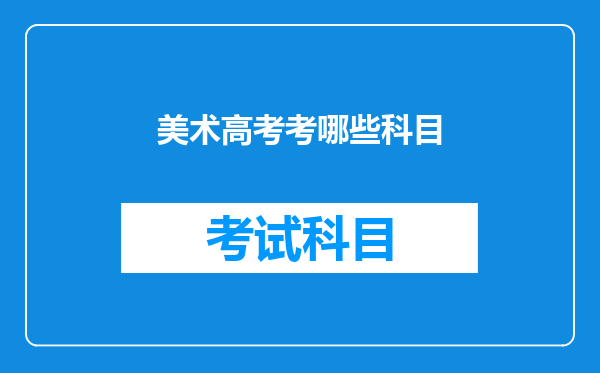 美术高考考哪些科目

考试科目